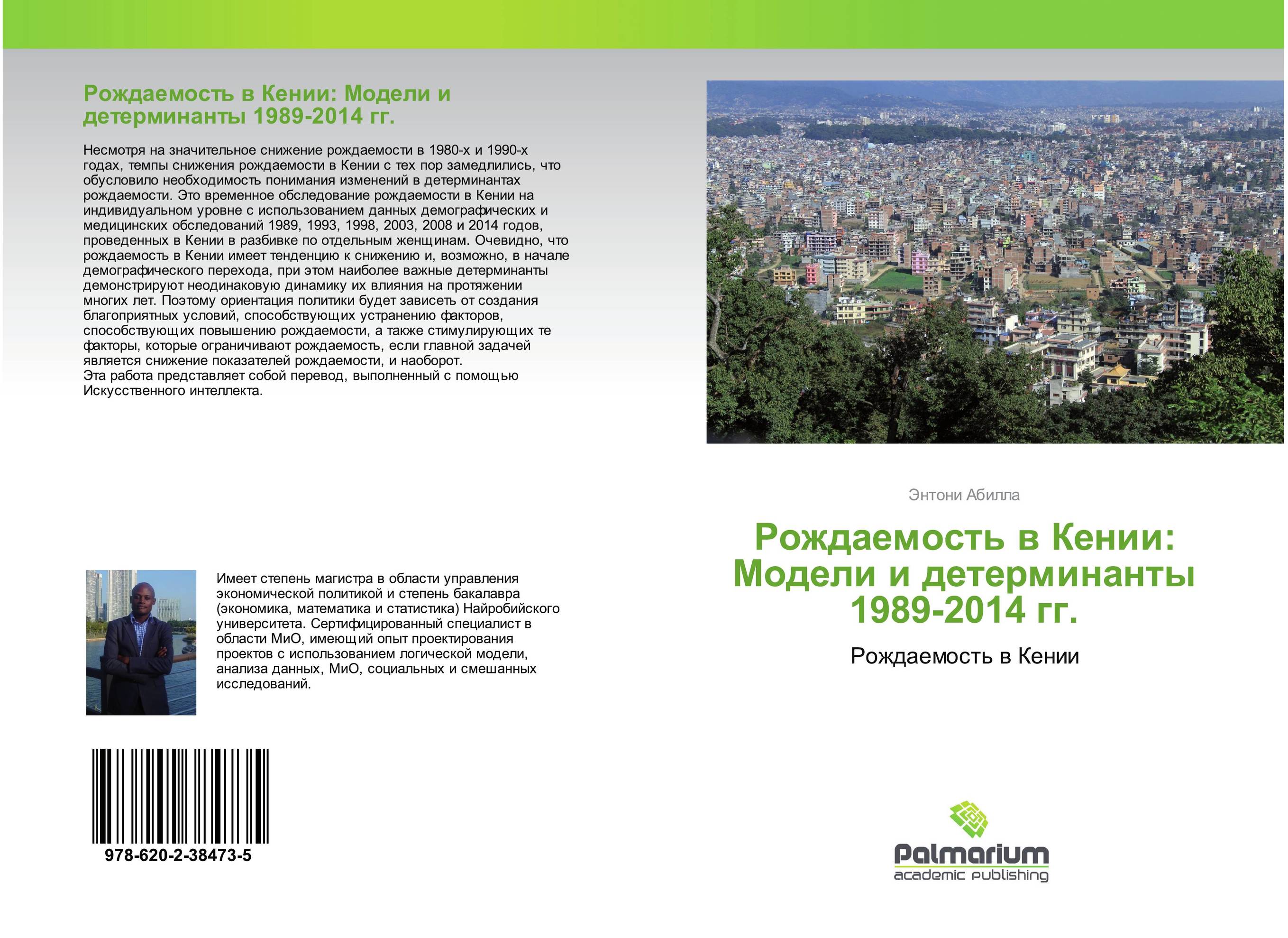 Рождаемость в Кении: Модели и детерминанты 1989-2014 гг.

Несмотря на значительное снижение рождаемости в 1980-х и 1990-х годах, темпы снижения рождаемости в Кении с тех пор замедлились, что обусловило необходимость понимания изменений в детерминантах рождаемости. Это временное обследование рождаемости в Кении на индивидуальном уровне с использованием данных демографических и медицинских обследований 1989, 1993, 1998, 2003, 2008 и 2014 годов, проведенных в Кении в разбивке по отдельным женщинам. Очевидно, что рождаемость в Кении имеет тенденцию к снижению и, возможно, в начале демографического перехода, при этом наиболее важные детерминанты демонстрируют неодинаковую динамику их влияния на протяжении многих лет. Поэтому ориентация политики будет зависеть от создания благоприятных условий, способствующих устранению факторов, способствующих повышению рождаемости, а также стимулирующих те факторы, которые ограничивают рождаемость, если главной задачей является снижение показателей рождаемости, и наоборот.
Эта работа представляет собой перевод, выполненный с помощью Искусственного интеллекта.

Имеет степень магистра в области управления экономической политикой и степень бакалавра (экономика, математика и статистика) Найробийского университета. Сертифицированный специалист в области МиО, имеющий опыт проектирования проектов с использованием логической модели, анализа данных, МиО, социальных и смешанных исследований.

978-620-2-38473-5

Энтони Абилла

Рождаемость в Кении: Модели и детерминанты 1989-2014 гг.

Рождаемость в Кении

Palmarium
academic publishing